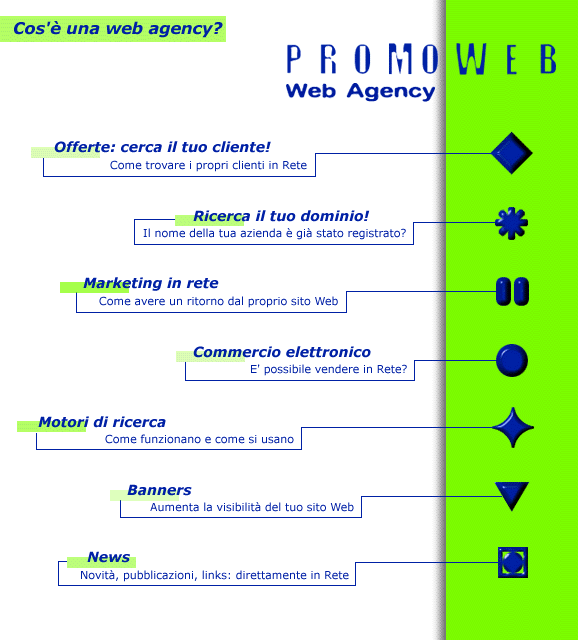 Cos'è una web agency?

PROMOWEB
Web Agency

Offerte: cerca il tuo cliente!
Come trovare i propri clienti in Rete

Ricerca il tuo dominio!
Il nome della tua azienda è già stato registrato?

Marketing in rete
Come avere un ritorno dal proprio sito Web

Commercio elettronico
E' possibile vendere in Rete?

Motori di ricerca
Come funzionano e come si usano

Banners
Aumenta la visibilità del tuo sito Web

News
Novità, pubblicazioni, links: direttamente in Rete